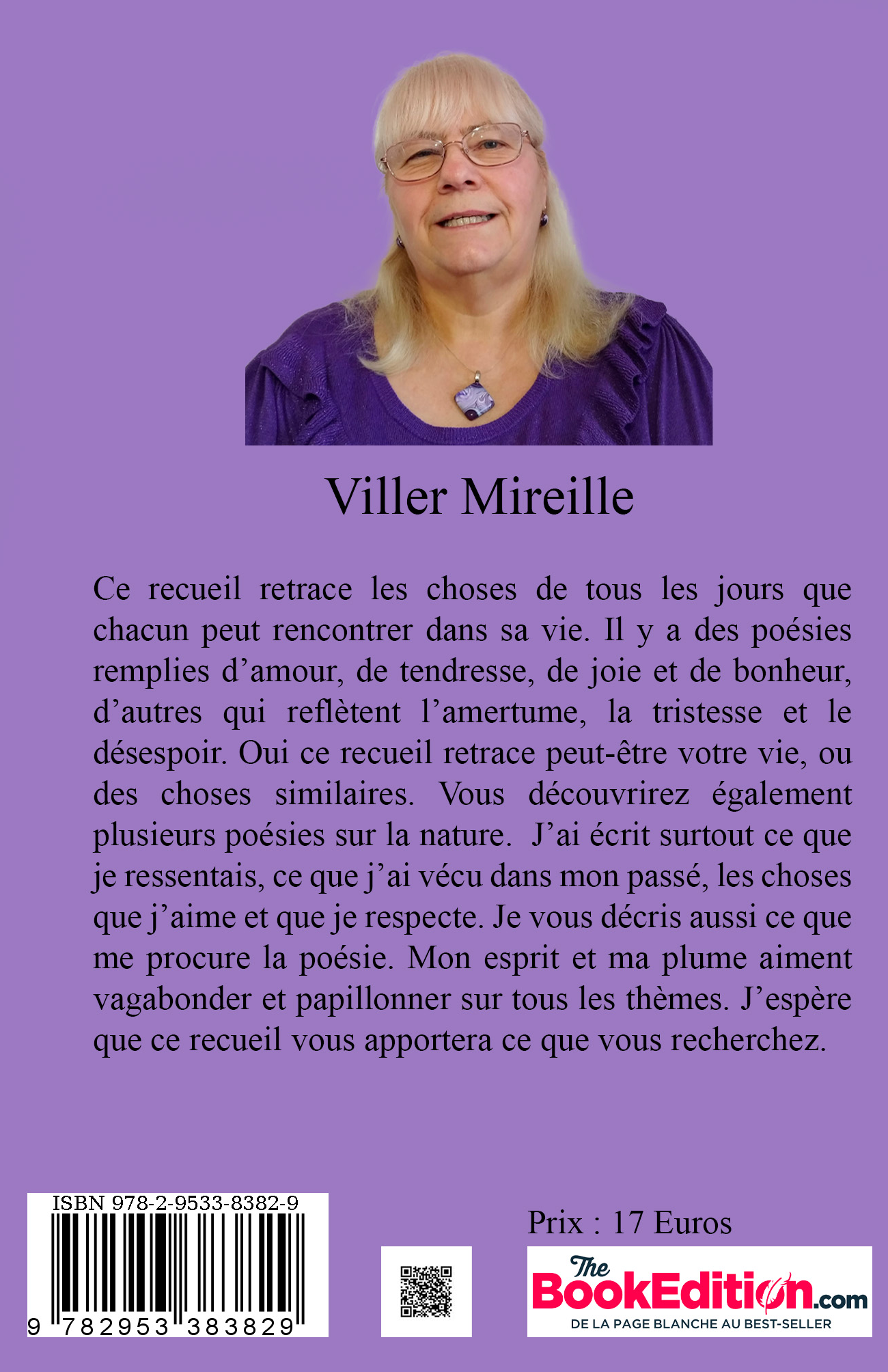 Viller Mireille

Ce recueil retrace les choses de tous les jours que chacun peut rencontrer dans sa vie. Il y a des poésies remplies d’amour, de tendresse, de joie et de bonheur, d’autres qui reflètent l’amertume, la tristesse et le désespoir. Oui ce recueil retrace peut-être votre vie, ou des choses similaires. Vous découvrirez également plusieurs poésies sur la nature. J’ai écrit surtout ce que je ressentais, ce que j’ai vécu dans mon passé, les choses que j’aime et que je respecte. Je vous décris aussi ce que me procure la poésie. Mon esprit et ma plume aiment vagabonder et papillonner sur tous les thèmes. J’espère que ce recueil vous apportera ce que vous recherchez.

ISBN 978-2-9533-8382-9

9 782953 383829

Prix : 17 Euros

The BookEdition.com

DE LA PAGE BLANCHE AU BEST-SELLER